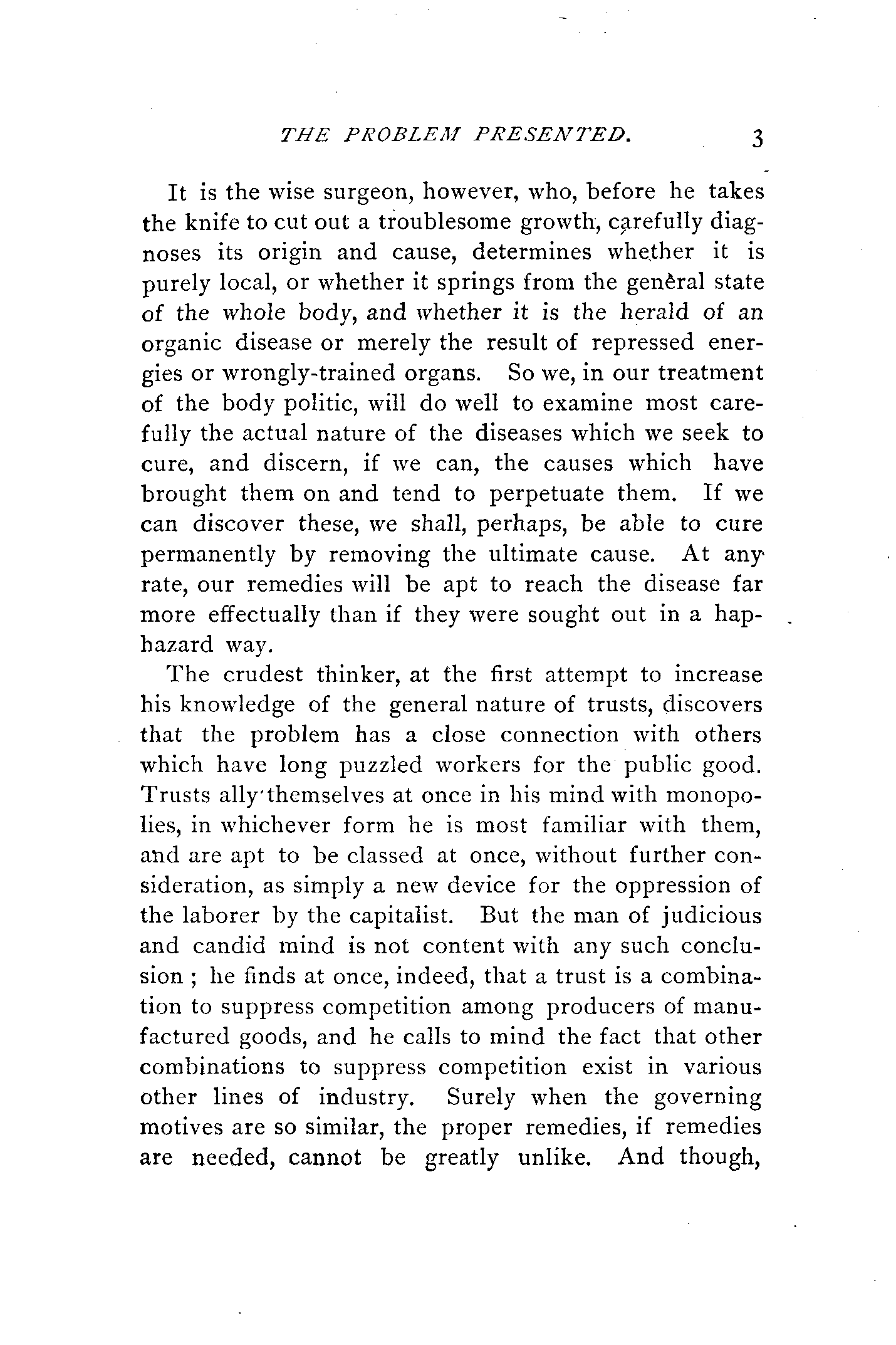 THE PROBLEM PRESENTED. 3

It is the wise surgeon, however, who, before he takes the knife to cut out a troublesome growth, carefully diagnoses its origin and cause, determines whether it is purely local, or whether it springs from the general state of the whole body, and whether it is the herald of an organic disease or merely the result of repressed energies or wrongly-trained organs. So we, in our treatment of the body politic, will do well to examine most carefully the actual nature of the diseases which we seek to cure, and discern, if we can, the causes which have brought them on and tend to perpetuate them. If we can discover these, we shall, perhaps, be able to cure permanently by removing the ultimate cause. At any rate, our remedies will be apt to reach the disease far more effectually than if they were sought out in a haphazard way.

The crudest thinker, at the first attempt to increase his knowledge of the general nature of trusts, discovers that the problem has a close connection with others which have long puzzled workers for the public good. Trusts ally themselves at once in his mind with monopolies, in whichever form he is most familiar with them, and are apt to be classed at once, without further consideration, as simply a new device for the oppression of the laborer by the capitalist. But the man of judicious and candid mind is not content with any such conclusion ; he finds at once, indeed, that a trust is a combination to suppress competition among producers of manufactured goods, and he calls to mind the fact that other combinations to suppress competition exist in various other lines of industry. Surely when the governing motives are so similar, the proper remedies, if remedies are needed, cannot be greatly unlike. And though,